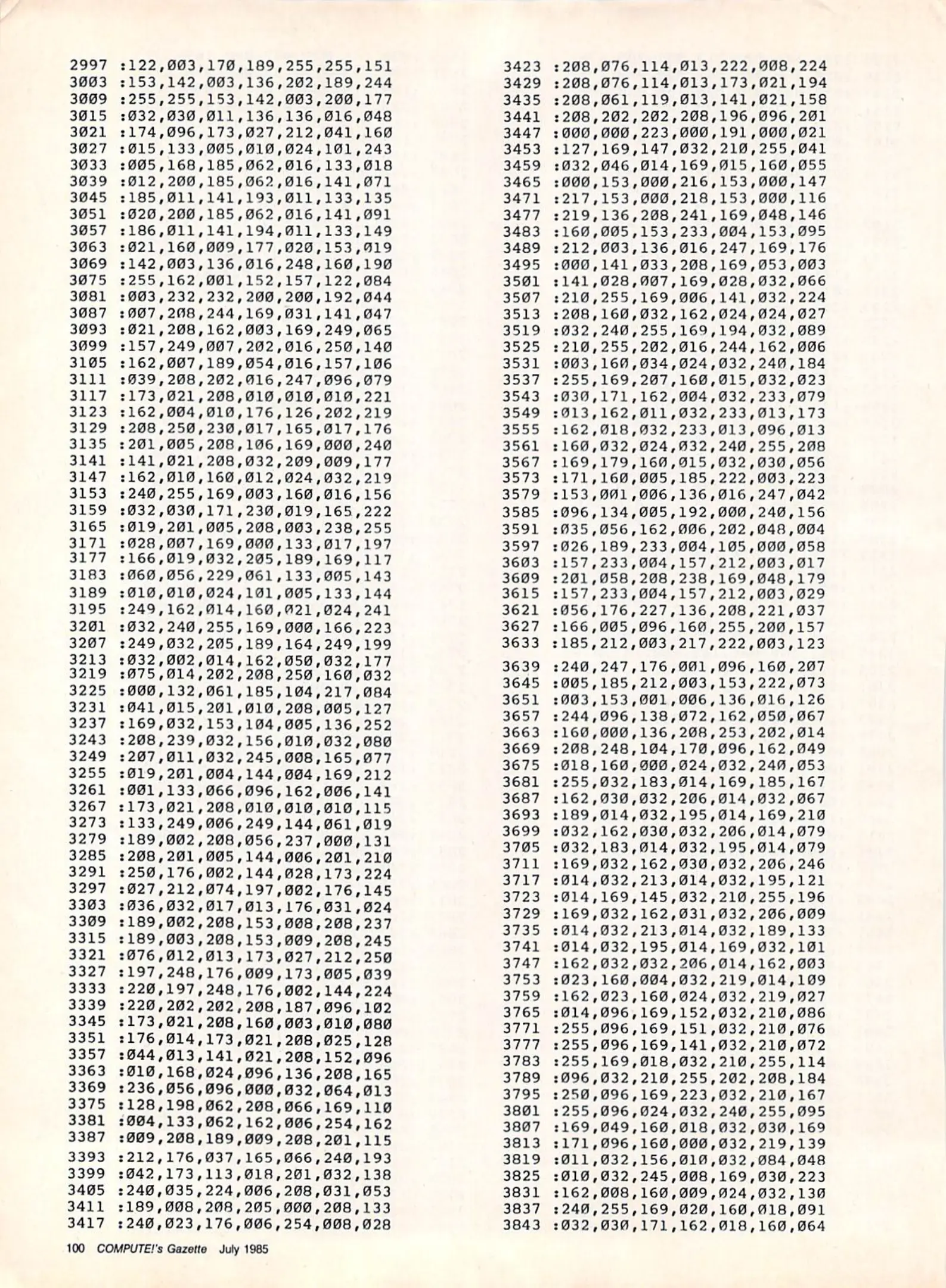 2997 :122,003,170,189,255,255,151
3003 :153,142,003,136,202,189,244
3009 :255,255,153,142,003,200,177
3015 :032,030,011,136,136,016,048
3021 :174,096,173,027,212,041,160
3027 :015,133,005,010,024,101,243
3033 :005,168,185,062,016,133,018
3039 :012,200,185,062,016,141,071
3045 :185,011,141,193,011,133,135
3051 :020,200,185,062,016,141,091
3057 :186,011,141,194,011,133,149
3063 :021,160,009,177,020,153,019
3069 :142,003,136,016,248,160,190
3075 :255,162,001,152,157,122,084
3081 :003,232,232,200,200,192,044
3087 :007,208,244,169,031,141,047
3093 :021,208,162,003,169,249,065
3099 :157,249,007,202,016,250,140
3105 :162,007,189,054,016,157,106
3111 :039,208,202,016,247,096,079
3117 :173,021,208,010,010,010,221
3123 :162,004,010,176,126,202,219
3129 :208,250,230,017,165,017,176
3135 :201,005,208,106,169,000,240
3141 :141,021,208,032,209,009,177
3147 :162,010,160,012,024,032,219
3153 :240,255,169,003,160,016,156
3159 :032,030,171,230,019,165,222
3165 :019,201,005,208,003,238,255
3171 :028,007,169,000,133,017,197
3177 :166,019,032,205,189,169,117
3183 :060,056,229,061,133,005,143
3189 :010,010,024,101,005,133,144
3195 :249,162,014,160,021,024,241
3201 :032,240,255,169,000,166,223
3207 :249,032,205,189,164,249,199
3213 :032,002,014,162,050,032,177
3219 :075,014,202,208,250,160,032
3225 :000,132,061,185,104,217,084
3231 :041,015,201,010,208,005,127
3237 :169,032,153,104,005,136,252
3243 :208,239,032,156,010,032,080
3249 :207,011,032,245,008,165,077
3255 :019,201,004,144,004,169,212
3261 :001,133,066,096,162,006,141
3267 :173,021,208,010,010,010,115
3273 :133,249,006,249,144,061,019
3279 :189,002,208,056,237,000,131
3285 :208,201,005,144,006,201,210
3291 :250,176,002,144,028,173,224
3297 :027,212,074,197,002,176,145
3303 :036,032,017,013,176,031,024
3309 :189,002,208,153,008,208,237
3315 :189,003,208,153,009,208,245
3321 :076,012,013,173,027,212,250
3327 :197,248,176,009,173,005,039
3333 :220,197,248,176,002,144,224
3339 :220,202,202,208,187,096,102
3345 :173,021,208,160,003,010,080
3351 :176,014,173,021,208,025,128
3357 :044,013,141,021,208,152,096
3363 :010,168,024,096,136,208,165
3369 :236,056,096,000,032,064,013
3375 :128,198,062,208,066,169,110
3381 :004,133,062,162,006,254,162
3387 :009,208,189,009,208,201,115
3393 :212,176,037,165,066,240,193
3399 :042,173,113,018,201,032,138
3405 :240,035,224,006,208,031,053
3411 :189,008,208,205,000,208,133
3417 :240,023,176,006,254,008,028
3423 :208,076,114,013,222,008,224
3429 :208,076,114,013,173,021,194
3435 :208,061,119,013,141,021,158
3441 :208,202,202,208,196,096,201
3447 :000,000,223,000,191,000,021
3453 :127,169,147,032,210,255,041
3459 :032,046,014,169,015,160,055
3465 :000,153,000,216,153,000,147
3471 :217,153,000,218,153,000,116
3477 :219,136,208,241,169,048,146
3483 :160,005,153,233,004,153,095
3489 :212,003,136,016,247,169,176
3495 :000,141,033,208,169,053,003
3501 :141,028,007,169,028,032,066
3507 :210,255,169,006,141,032,224
3513 :208,160,032,162,024,024,027
3519 :032,240,255,169,194,032,089
3525 :210,255,202,016,244,162,006
3531 :003,160,034,024,032,240,184
3537 :255,169,207,160,015,032,023
3543 :030,171,162,004,032,233,079
3549 :013,162,011,032,233,013,173
3555 :162,018,032,233,013,096,013
3561 :160,032,024,032,240,255,208
3567 :169,179,160,015,032,030,056
3573 :171,160,005,185,222,003,223
3579 :153,001,006,136,016,247,042
3585 :096,134,005,192,000,240,156
3591 :035,056,162,006,202,048,004
3597 :026,189,233,004,105,000,058
3603 :157,233,004,157,212,003,017
3609 :201,058,208,238,169,048,179
3615 :157,233,004,157,212,003,029
3621 :056,176,227,136,208,221,037
3627 :166,005,096,160,255,200,157
3633 :185,212,003,217,222,003,123
3639 :240,247,176,001,096,160,207
3645 :005,185,212,003,153,222,073
3651 :003,153,001,006,136,016,126
3657 :244,096,138,072,162,050,067
3663 :160,000,136,208,253,202,014
3669 :208,248,104,170,096,162,049
3675 :018,160,000,024,032,240,053
3681 :255,032,183,014,169,185,167
3687 :162,030,032,206,014,032,067
3693 :189,014,032,195,014,169,210
3699 :032,162,030,032,206,014,079
3705 :032,183,014,032,195,014,079
3711 :169,032,162,030,032,206,246
3717 :014,032,213,014,032,195,121
3723 :014,169,145,032,210,255,196
3729 :169,032,162,031,032,206,009
3735 :014,032,213,014,032,189,133
3741 :014,032,195,014,169,032,101
3747 :162,032,032,206,014,162,003
3753 :023,160,004,032,219,014,109
3759 :162,023,160,024,032,219,027
3765 :014,096,169,152,032,210,086
3771 :255,096,169,151,032,210,076
3777 :255,096,169,141,032,210,072
3783 :255,169,018,032,210,255,114
3789 :096,032,210,255,202,208,184
3795 :250,096,169,223,032,210,167
3801 :255,096,024,032,240,255,095
3807 :169,049,160,018,032,030,169
3813 :171,096,160,000,032,219,139
3819 :011,032,156,010,032,084,048
3825 :010,032,245,008,169,030,223
3831 :162,008,160,009,024,032,130
3837 :240,255,169,020,160,018,091
3843 :032,030,171,162,018,160,064

100 COMPUTE!'s Gazette July 1985